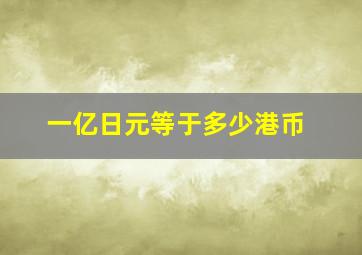 一亿日元等于多少港币